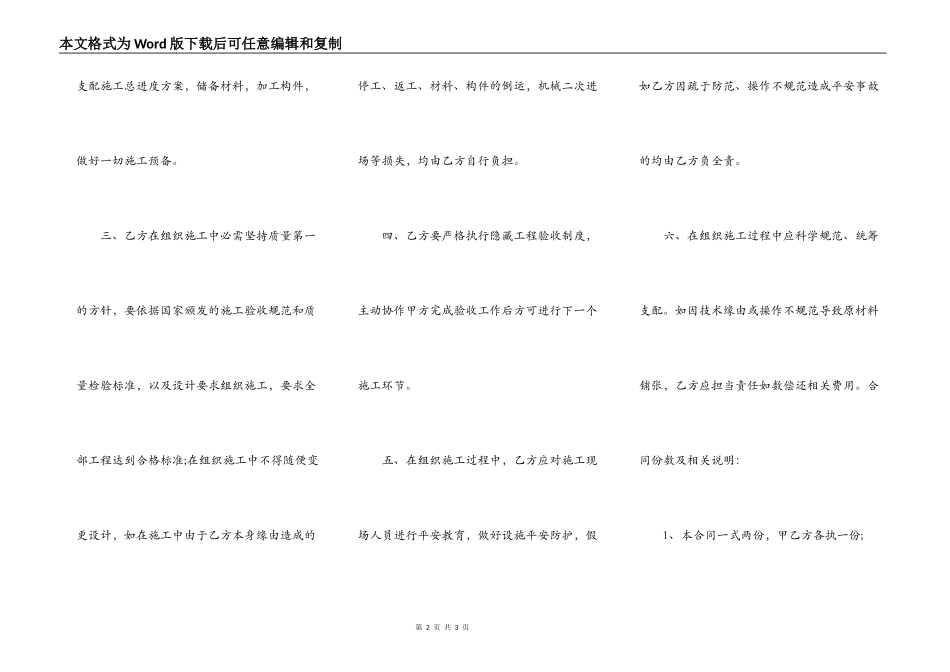 本文格式为Word版下载后可任意编辑和复制

支配施工总进度方案，储备材料，加工构件，做好一切施工预备。

三、乙方在组织施工中必需坚持质量第一的方针，要依据国家颁发的施工验收规范和质量检验标准，以及设计要求组织施工，要求全部工程达到合格标准;在组织施工中不得随便变更设计，如在施工中由于乙方本身缘由造成的停工、返工、材料、构件的倒运，机械二次进场等损失，均由乙方自行负担。

四、乙方要严格执行隐藏工程验收制度，主动协作甲方完成验收工作后方可进行下一个施工环节。

五、在组织施工过程中，乙方应对施工现场人员进行平安教育，做好设施平安防护，假如乙方因疏于防范、操作不规范造成平安事故的均由乙方负全责。

六、在组织施工过程中应科学规范、统筹支配。如因技术缘由或操作不规范导致原材料铺张，乙方应担当责任如数偿还相关费用。合同份数及相关说明：

1、本合同一式两份，甲乙方各执一份;

第 2 页 共 3 页